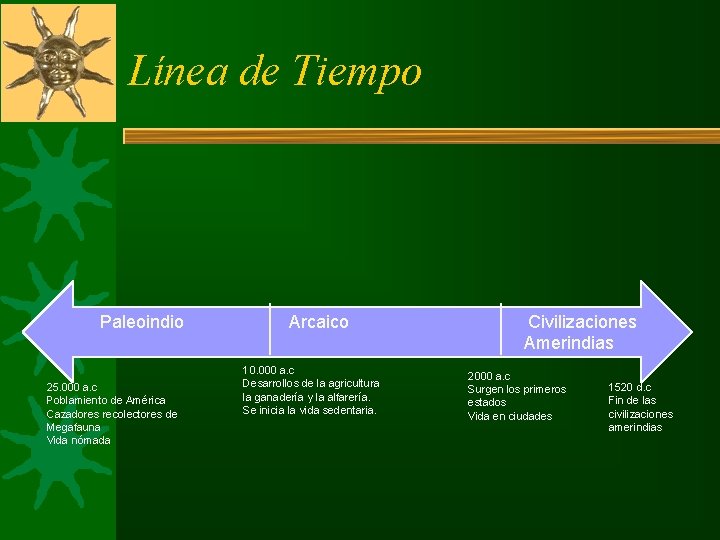 Línea de Tiempo

Paleoindio

Arcaico

Civilizaciones Amerindias

25.000 a.c
Poblamiento de América
Cazadores recolectores de Megafauna
Vida nómada

10.000 a.c
Desarrollos de la agricultura la ganadería y la alfarería.
Se inicia la vida sedentaria.

2000 a.c
Surgen los primeros estados
Vida en ciudades

1520 d.c
Fin de las civilizaciones amerindias